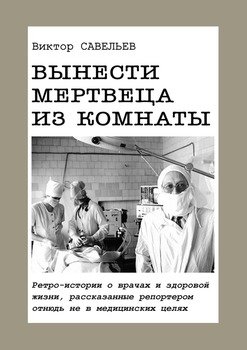 Виктор САВЕЛЬЕВ

ВЫНЕСТИ МЕРТВЕЦА ИЗ КОМНАТЫ

Ретро-истории о врачах и здоровой жизни, рассказанные репортером отнюдь не в медицинских целях